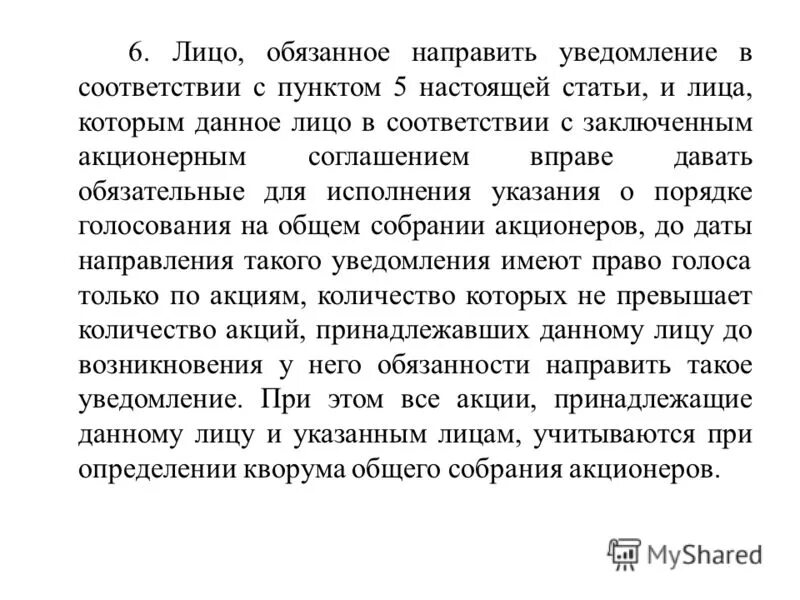 6. Лицо, обязанное направить уведомление в соответствии с пунктом 5 настоящей статьи, и лица, которым данное лицо в соответствии с заключенным акционерным соглашением вправе давать обязательные для исполнения указания о порядке голосования на общем собрании акционеров, до даты направления такого уведомления имеют право голоса только по акциям, количество которых не превышает количество акций, принадлежавших данному лицу до возникновения у него обязанности направить такое уведомление. При этом все акции, принадлежащие данному лицу и указанным лицам, учитываются при определении кворума общего собрания акционеров.

MyShared